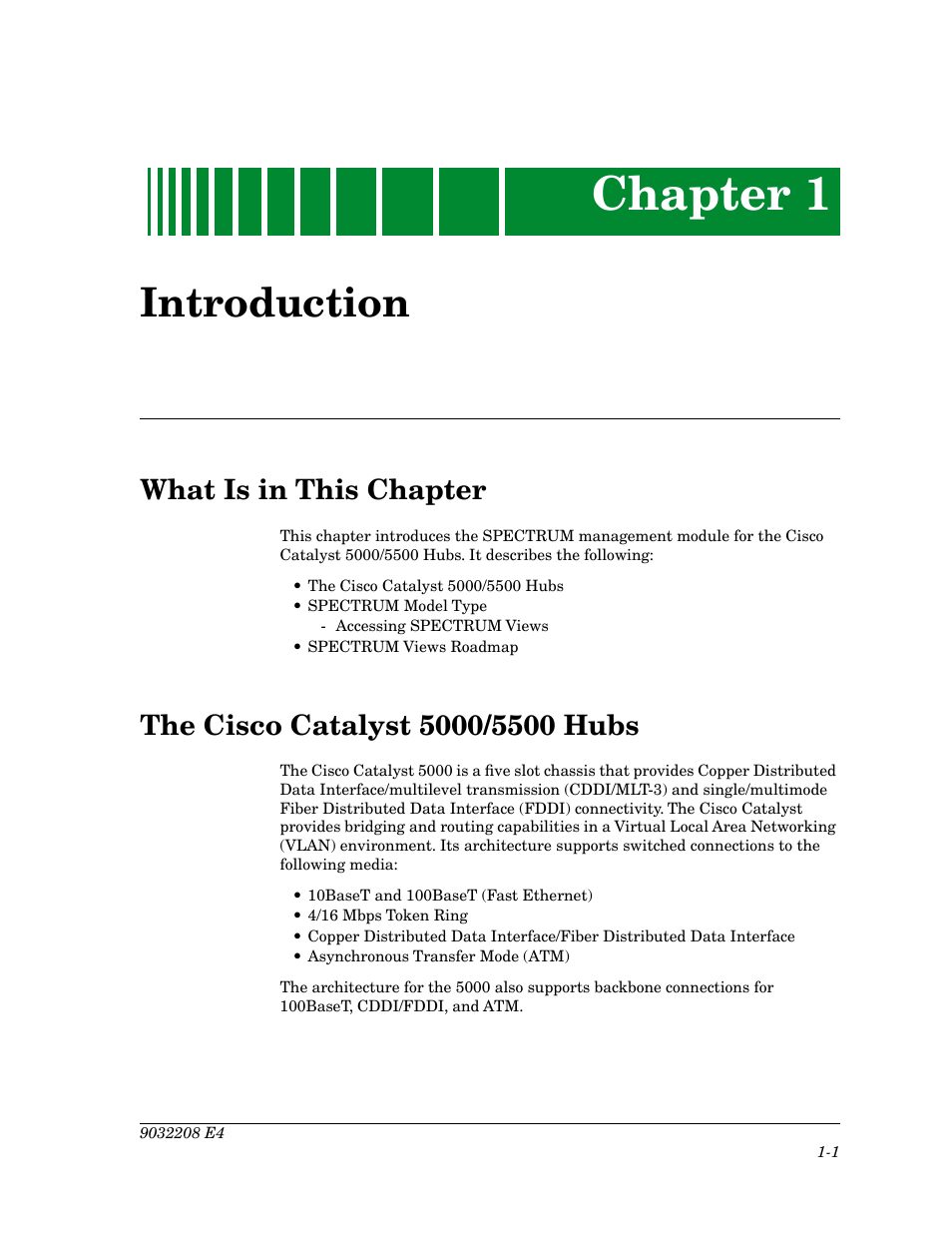 Chapter 1

Introduction

What Is in This Chapter

This chapter introduces the SPECTRUM management module for the Cisco Catalyst 5000/5500 Hubs. It describes the following:

• The Cisco Catalyst 5000/5500 Hubs
• SPECTRUM Model Type
  - Accessing SPECTRUM Views
• SPECTRUM Views Roadmap

The Cisco Catalyst 5000/5500 Hubs

The Cisco Catalyst 5000 is a five slot chassis that provides Copper Distributed Data Interface/multilevel transmission (CDDI/MLT-3) and single/multimode Fiber Distributed Data Interface (FDDI) connectivity. The Cisco Catalyst provides bridging and routing capabilities in a Virtual Local Area Networking (VLAN) environment. Its architecture supports switched connections to the following media:

• 10BaseT and 100BaseT (Fast Ethernet)
• 4/16 Mbps Token Ring
• Copper Distributed Data Interface/Fiber Distributed Data Interface
• Asynchronous Transfer Mode (ATM)

The architecture for the 5000 also supports backbone connections for 100BaseT, CDDI/FDDI, and ATM.

9032208 E4

1-1